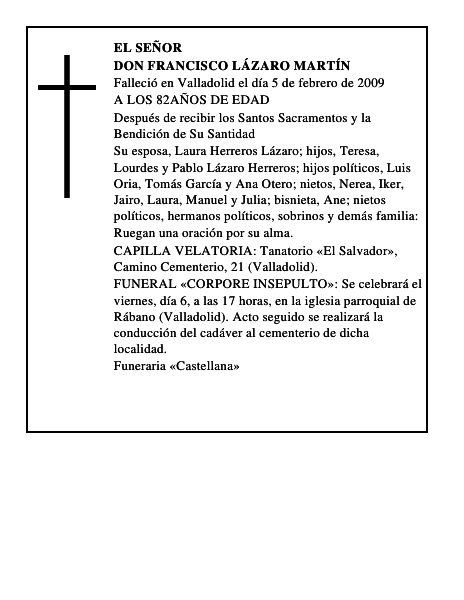 EL SEÑOR
DON FRANCISCO LÁZARO MARTÍN
Falleció en Valladolid el día 5 de febrero de 2009
A LOS 82AÑOS DE EDAD
Después de recibir los Santos Sacramentos y la Bendición de Su Santidad
Su esposa, Laura Herreros Lázaro; hijos, Teresa, Lourdes y Pablo Lázaro Herreros; hijos políticos, Luis Oria, Tomás García y Ana Otero; nietos, Nerea, Iker, Jairo, Laura, Manuel y Julia; bisnieta, Ane; nietos políticos, hermanos políticos, sobrinos y demás familia: Ruegan una oración por su alma.
CAPILLA VELATORIA: Tanatorio «El Salvador», Camino Cementerio, 21 (Valladolid).
FUNERAL «CORPORE INSEPULTO»: Se celebrará el viernes, día 6, a las 17 horas, en la iglesia parroquial de Rábano (Valladolid). Acto seguido se realizará la conducción del cadáver al cementerio de dicha localidad.
Funeraria «Castellana»